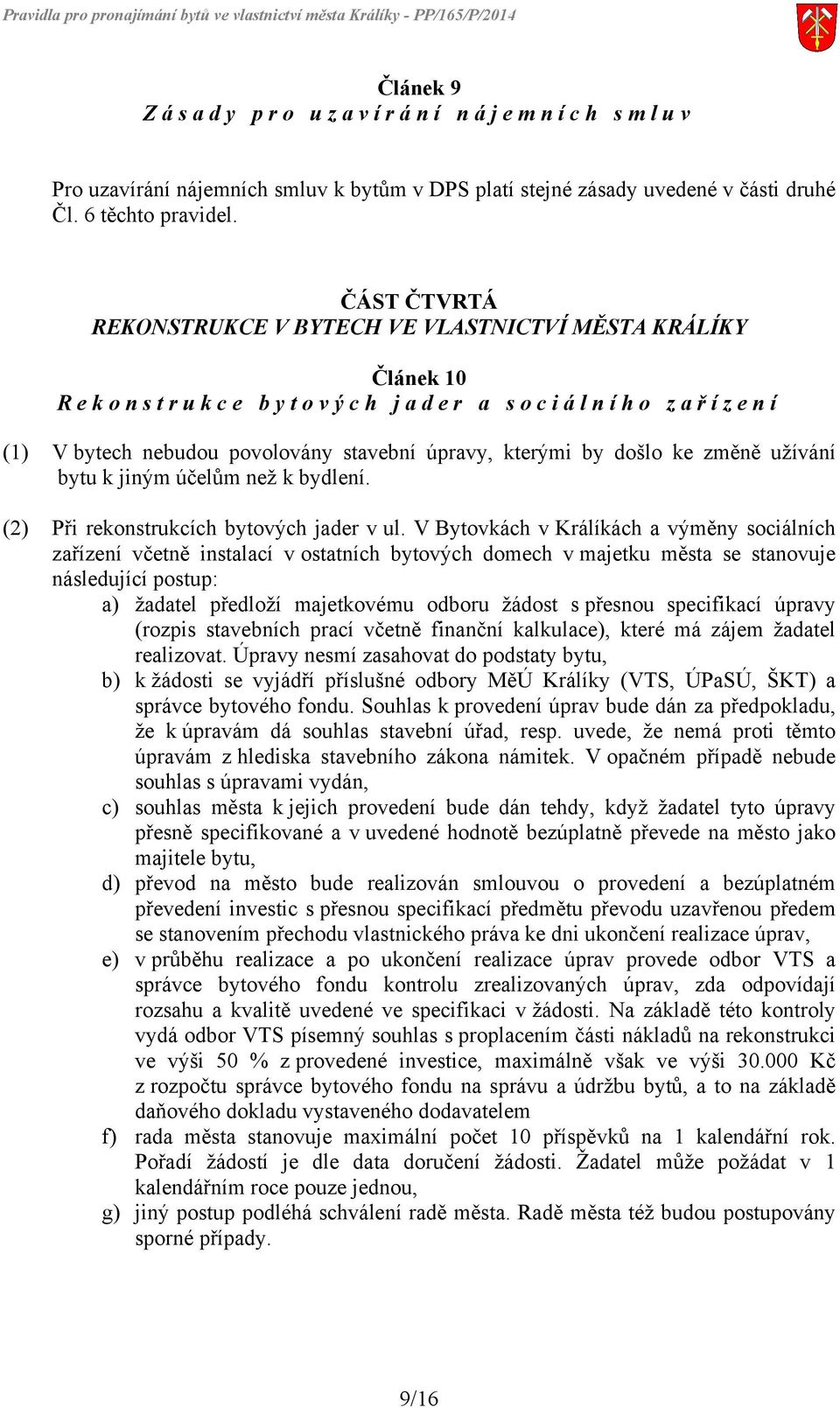 Pravidla pro pronajímání bytů ve vlastnictví města Králíky - PP/165/P/2014

Článek 9
Zásady pro uzavírání nájemních smluv

Pro uzavírání nájemních smluv k bytům v DPS platí stejné zásady uvedené v části druhé Čl. 6 těchto pravidel.

ČÁST ČTVRTÁ
REKONSTRUKCE V BYTECH VE VLASTNICTVÍ MĚSTA KRÁLÍKY

Článek 10
Rekonstrukce bytových jader a sociálního zařízení

(1) V bytech nebudou povolovány stavební úpravy, kterými by došlo ke změně užívání bytu k jiným účelům než k bydlení.

(2) Při rekonstrukcích bytových jader v ul. V Bytovkách v Králíkách a výměny sociálních zařízení včetně instalací v ostatních bytových domech v majetku města se stanovuje následující postup:
a) žadatel předloží majetkovému odboru žádost s přesnou specifikací úpravy (rozpis stavebních prací včetně finanční kalkulace), které má zájem žadatel realizovat. Úpravy nesmí zasahovat do podstaty bytu,
b) k žádosti se vyjádří příslušné odbory MěÚ Králíky (VTS, ÚPaSÚ, ŠKT) a správce bytového fondu. Souhlas k provedení úprav bude dán za předpokladu, že k úpravám dá souhlas stavební úřad, resp. uvede, že nemá proti těmto úpravám z hlediska stavebního zákona námitek. V opačném případě nebude souhlas s úpravami vydán,
c) souhlas města k jejich provedení bude dán tehdy, když žadatel tyto úpravy přesně specifikované a v uvedené hodnotě bezúplatně převede na město jako majitele bytu,
d) převod na město bude realizován smlouvou o provedení a bezúplatném převedení investic s přesnou specifikací předmětu převodu uzavřenou předem se stanovením přechodu vlastnického práva ke dni ukončení realizace úprav,
e) v průběhu realizace a po ukončení realizace úprav provede odbor VTS a správce bytového fondu kontrolu zrealizovaných úprav, zda odpovídají rozsahu a kvalitě uvedené ve specifikaci v žádosti. Na základě této kontroly vydá odbor VTS písemný souhlas s proplacením části nákladů na rekonstrukci ve výši 50 % z provedené investice, maximálně však ve výši 30.000 Kč z rozpočtu správce bytového fondu na správu a údržbu bytů, a to na základě daňového dokladu vystaveného dodavatelem
f) rada města stanovuje maximální počet 10 příspěvků na 1 kalendářní rok. Pořadí žádostí je dle data doručení žádosti. Žadatel může požádat v 1 kalendářním roce pouze jednou,
g) jiný postup podléhá schválení radě města. Radě města též budou postupovány sporné případy.

9/16